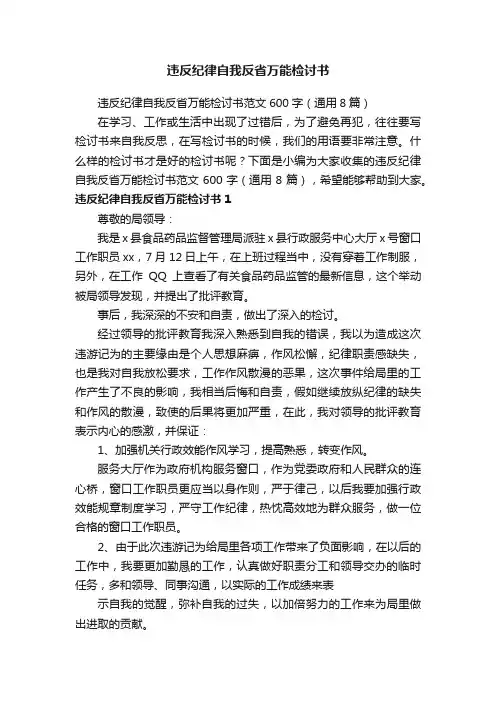 违反纪律自我反省万能检讨书

违反纪律自我反省万能检讨书范文 600 字（通用 8 篇）

在学习、工作或生活中出现了过错后，为了避免再犯，往往要写检讨书来自我反思，在写检讨书的时候，我们的用语要非常注意。什么样的检讨书才是好的检讨书呢？下面是小编为大家收集的违反纪律自我反省万能检讨书范文 600 字（通用 8 篇），希望能够帮助到大家。

违反纪律自我反省万能检讨书 1

尊敬的局领导：

我是 x 县食品药品监督管理局派驻 x 县行政服务中心大厅 x 号窗口工作职员 xx，7 月 12 日上午，在上班过程当中，没有穿着工作制服，另外，在工作 QQ 上查看了有关食品药品监管的最新信息，这个举动被局领导发现，并提出了批评教育。

事后，我深深的不安和自责，做出了深入的检讨。

经过领导的批评教育我深入熟悉到自我的错误，我以为造成这次违游记为的主要缘由是个人思想麻痹，作风松懈，纪律职责感缺失，也是我对自我放松要求，工作作风散漫的恶果，这次事件给局里的工作产生了不良的影响，我相当后悔和自责，假如继续放纵纪律的缺失和作风的散漫，致使的后果将更加严重，在此，我对领导的批评教育表示内心的感激，并保证：

1、加强机关行政效能作风学习，提高熟悉，转变作风。

服务大厅作为政府机构服务窗口，作为党委政府和人民群众的连心桥，窗口工作职员更应当以身作则，严于律己，以后我要加强行政效能规章制度学习，严守工作纪律，热忱高效地为群众服务，做一位合格的窗口工作职员。

2、由于此次违游记为给局里各项工作带来了负面影响，在以后的工作中，我要更加勤恳的工作，认真做好职责分工和领导交办的临时任务，多和领导、同事沟通，以实际的工作成绩来表

示自我的觉醒，弥补自我的过失，以加倍努力的工作来为局里做出进取的贡献。